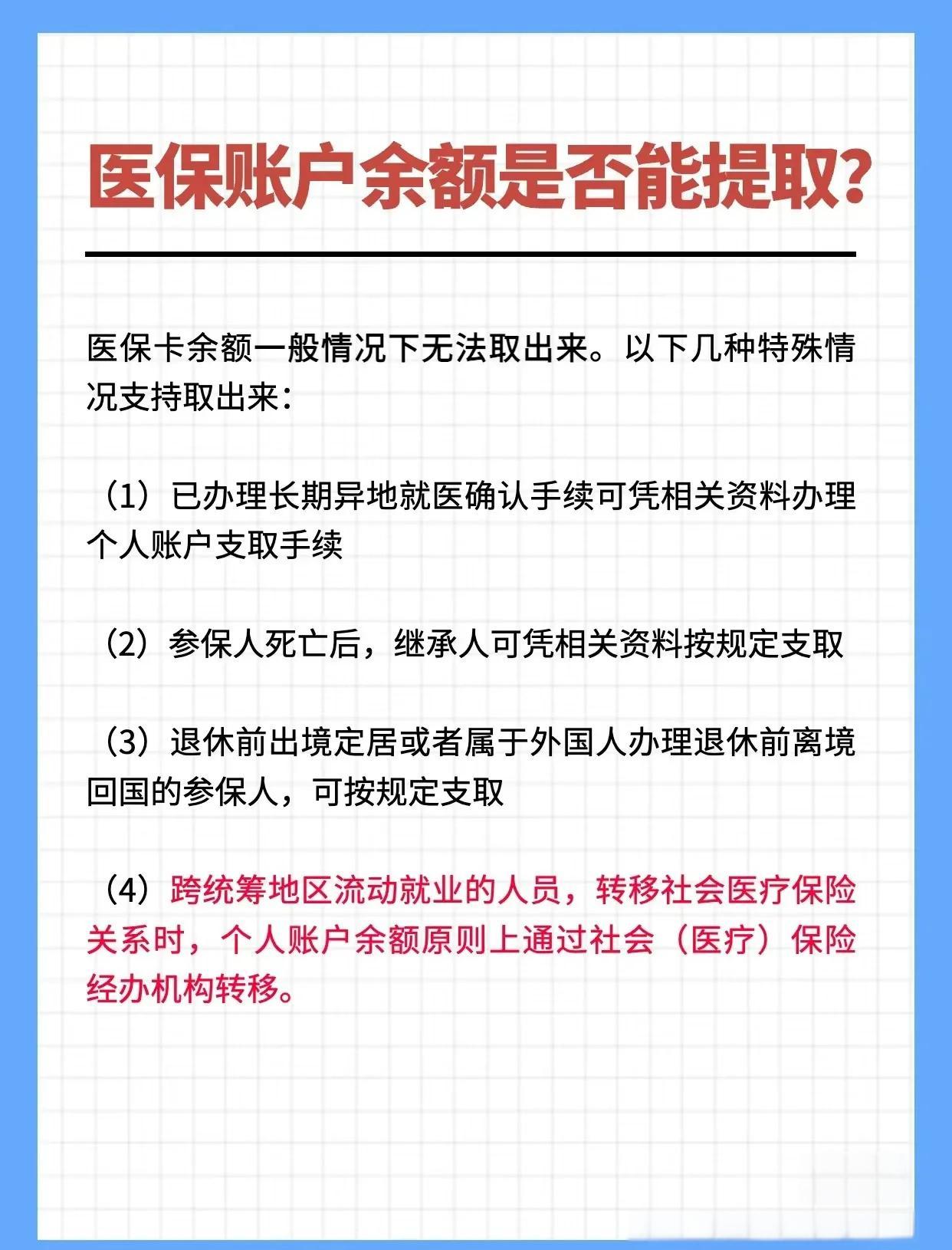 医保账户余额是否能提取?

医保卡余额一般情况下无法取出来。以下几种特殊情况支持取出来:

(1)已办理长期异地就医确认手续可凭相关资料办理个人账户支取手续

(2)参保人死亡后,继承人可凭相关资料按规定支取

(3)退休前出境定居或者属于外国人办理退休前离境回国的参保人,可按规定支取

(4)跨统筹地区流动就业的人员,转移社会医疗保险关系时,个人账户余额原则上通过社会(医疗)保险经办机构转移。